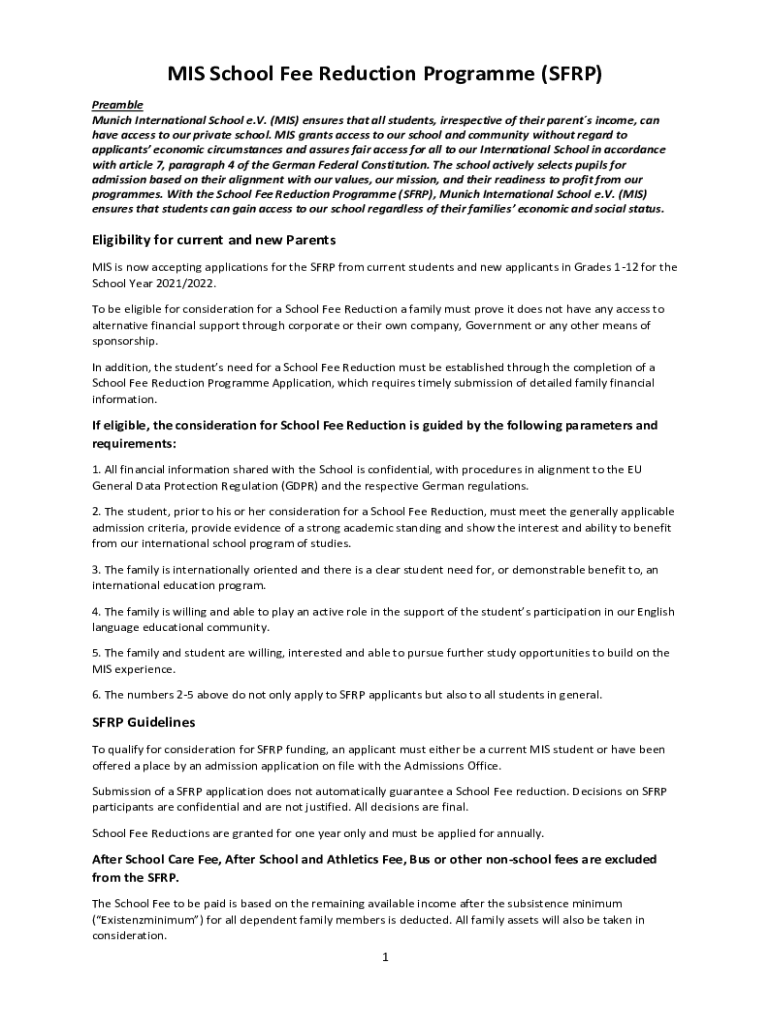 MIS School Fee Reduction Programme (SFRP)

Preamble
Munich International School e.V. (MIS) ensures that all students, irrespective of their parent´s income, can have access to our private school. MIS grants access to our school and community without regard to applicants' economic circumstances and assures fair access for all to our International School in accordance with article 7, paragraph 4 of the German Federal Constitution. The school actively selects pupils for admission based on their alignment with our values, our mission, and their readiness to profit from our programmes. With the School Fee Reduction Programme (SFRP), Munich International School e.V. (MIS) ensures that students can gain access to our school regardless of their families' economic and social status.

Eligibility for current and new Parents

MIS is now accepting applications for the SFRP from current students and new applicants in Grades 1-12 for the School Year 2021/2022.

To be eligible for consideration for a School Fee Reduction a family must prove it does not have any access to alternative financial support through corporate or their own company, Government or any other means of sponsorship.

In addition, the student's need for a School Fee Reduction must be established through the completion of a School Fee Reduction Programme Application, which requires timely submission of detailed family financial information.

If eligible, the consideration for School Fee Reduction is guided by the following parameters and requirements:

1. All financial information shared with the School is confidential, with procedures in alignment to the EU General Data Protection Regulation (GDPR) and the respective German regulations.

2. The student, prior to his or her consideration for a School Fee Reduction, must meet the generally applicable admission criteria, provide evidence of a strong academic standing and show the interest and ability to benefit from our international school program of studies.

3. The family is internationally oriented and there is a clear student need for, or demonstrable benefit to, an international education program.

4. The family is willing and able to play an active role in the support of the student's participation in our English language educational community.

5. The family and student are willing, interested and able to pursue further study opportunities to build on the MIS experience.

6. The numbers 2-5 above do not only apply to SFRP applicants but also to all students in general.

SFRP Guidelines

To qualify for consideration for SFRP funding, an applicant must either be a current MIS student or have been offered a place by an admission application on file with the Admissions Office.

Submission of a SFRP application does not automatically guarantee a School Fee reduction. Decisions on SFRP participants are confidential and are not justified. All decisions are final.

School Fee Reductions are granted for one year only and must be applied for annually.

After School Care Fee, After School and Athletics Fee, Bus or other non-school fees are excluded from the SFRP.

The School Fee to be paid is based on the remaining available income after the subsistence minimum ("Existenzminimum") for all dependent family members is deducted. All family assets will also be taken in consideration.

1